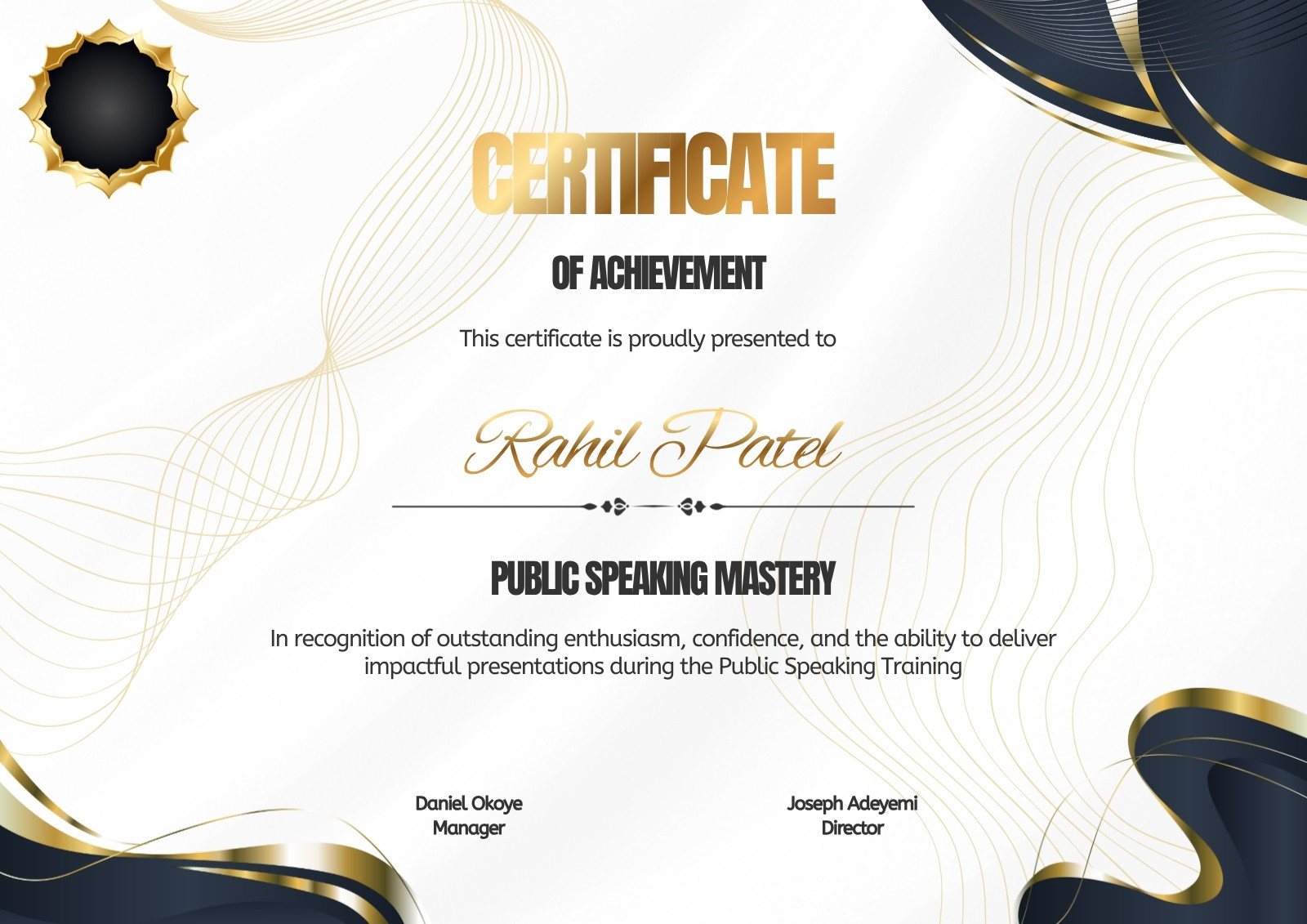 CERTIFICATE

OF ACHIEVEMENT

This certificate is proudly presented to

Rahil Patel

PUBLIC SPEAKING MASTERY

In recognition of outstanding enthusiasm, confidence, and the ability to deliver impactful presentations during the Public Speaking Training

Daniel Okoye
Manager

Joseph Adeyemi
Director